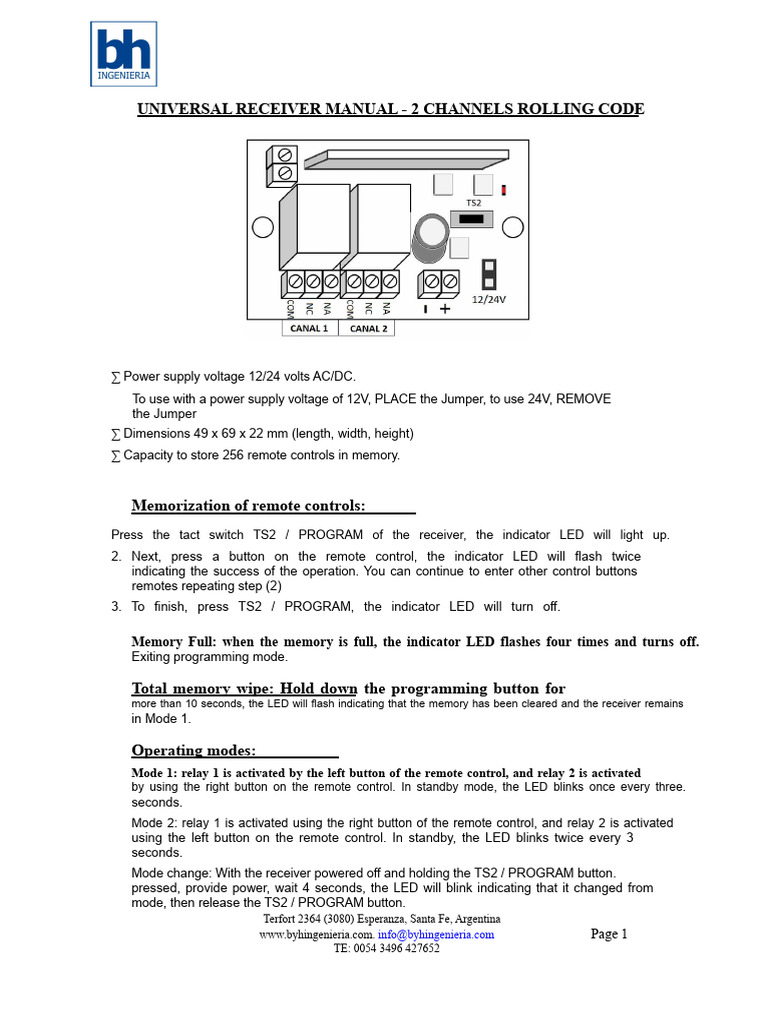 bh
INGENIERIA

UNIVERSAL RECEIVER MANUAL - 2 CHANNELS ROLLING CODE

TS2
COM
NC
NA
COM
NC
NA
- +
12/24V
CANAL 1
CANAL 2

∑ Power supply voltage 12/24 volts AC/DC.

To use with a power supply voltage of 12V, PLACE the Jumper, to use 24V, REMOVE the Jumper

∑ Dimensions 49 x 69 x 22 mm (length, width, height)

∑ Capacity to store 256 remote controls in memory.

Memorization of remote controls:

Press the tact switch TS2 / PROGRAM of the receiver, the indicator LED will light up.

2. Next, press a button on the remote control, the indicator LED will flash twice indicating the success of the operation. You can continue to enter other control buttons remotes repeating step (2)

3. To finish, press TS2 / PROGRAM, the indicator LED will turn off.

Memory Full: when the memory is full, the indicator LED flashes four times and turns off. Exiting programming mode.

Total memory wipe: Hold down the programming button for more than 10 seconds, the LED will flash indicating that the memory has been cleared and the receiver remains in Mode 1.

Operating modes:

Mode 1: relay 1 is activated by the left button of the remote control, and relay 2 is activated by using the right button on the remote control. In standby mode, the LED blinks once every three. seconds.

Mode 2: relay 1 is activated using the right button of the remote control, and relay 2 is activated using the left button on the remote control. In standby, the LED blinks twice every 3 seconds.

Mode change: With the receiver powered off and holding the TS2 / PROGRAM button. pressed, provide power, wait 4 seconds, the LED will blink indicating that it changed from mode, then release the TS2 / PROGRAM button.

Terfort 2364 (3080) Esperanza, Santa Fe, Argentina
www.byhingenieria.com. info@byhingenieria.com
TE: 0054 3496 427652

Page 1